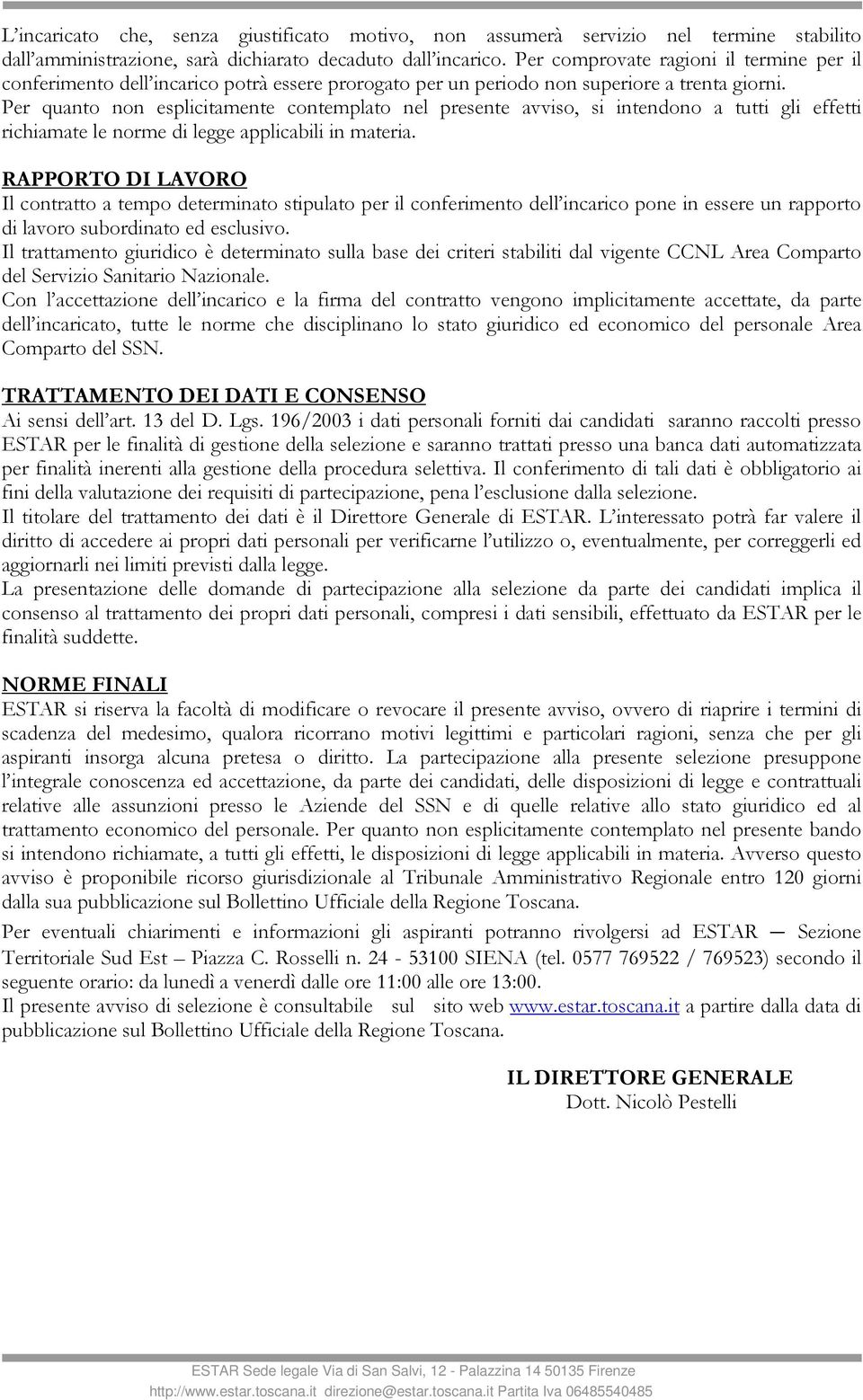 L'incaricato che, senza giustificato motivo, non assumerà servizio nel termine stabilito dall'amministrazione, sarà dichiarato decaduto dall'incarico. Per comprovate ragioni il termine per il conferimento dell'incarico potrà essere prorogato per un periodo non superiore a trenta giorni.
Per quanto non esplicitamente contemplato nel presente avviso, si intendono a tutti gli effetti richiamate le norme di legge applicabili in materia.

RAPPORTO DI LAVORO
Il contratto a tempo determinato stipulato per il conferimento dell'incarico pone in essere un rapporto di lavoro subordinato ed esclusivo.
Il trattamento giuridico è determinato sulla base dei criteri stabiliti dal vigente CCNL Area Comparto del Servizio Sanitario Nazionale.
Con l'accettazione dell'incarico e la firma del contratto vengono implicitamente accettate, da parte dell'incaricato, tutte le norme che disciplinano lo stato giuridico ed economico del personale Area Comparto del SSN.

TRATTAMENTO DEI DATI E CONSENSO
Ai sensi dell'art. 13 del D. Lgs. 196/2003 i dati personali forniti dai candidati saranno raccolti presso ESTAR per le finalità di gestione della selezione e saranno trattati presso una banca dati automatizzata per finalità inerenti alla gestione della procedura selettiva. Il conferimento di tali dati è obbligatorio ai fini della valutazione dei requisiti di partecipazione, pena l'esclusione dalla selezione.
Il titolare del trattamento dei dati è il Direttore Generale di ESTAR. L'interessato potrà far valere il diritto di accedere ai propri dati personali per verificarne l'utilizzo o, eventualmente, per correggerli ed aggiornarli nei limiti previsti dalla legge.
La presentazione delle domande di partecipazione alla selezione da parte dei candidati implica il consenso al trattamento dei propri dati personali, compresi i dati sensibili, effettuato da ESTAR per le finalità suddette.

NORME FINALI
ESTAR si riserva la facoltà di modificare o revocare il presente avviso, ovvero di riaprire i termini di scadenza del medesimo, qualora ricorrano motivi legittimi e particolari ragioni, senza che per gli aspiranti insorga alcuna pretesa o diritto. La partecipazione alla presente selezione presuppone l'integrale conoscenza ed accettazione, da parte dei candidati, delle disposizioni di legge e contrattuali relative alle assunzioni presso le Aziende del SSN e di quelle relative allo stato giuridico ed al trattamento economico del personale. Per quanto non esplicitamente contemplato nel presente bando si intendono richiamate, a tutti gli effetti, le disposizioni di legge applicabili in materia. Avverso questo avviso è proponibile ricorso giurisdizionale al Tribunale Amministrativo Regionale entro 120 giorni dalla sua pubblicazione sul Bollettino Ufficiale della Regione Toscana.
Per eventuali chiarimenti e informazioni gli aspiranti potranno rivolgersi ad ESTAR – Sezione Territoriale Sud Est – Piazza C. Rosselli n. 24 - 53100 SIENA (tel. 0577 769522 / 769523) secondo il seguente orario: da lunedì a venerdì dalle ore 11:00 alle ore 13:00.
Il presente avviso di selezione è consultabile sul sito web www.estar.toscana.it a partire dalla data di pubblicazione sul Bollettino Ufficiale della Regione Toscana.

IL DIRETTORE GENERALE
Dott. Nicolò Pestelli

ESTAR Sede legale Via di San Salvi, 12 - Palazzina 14 50135 Firenze
http://www.estar.toscana.it direzione@estar.toscana.it Partita Iva 06485540485